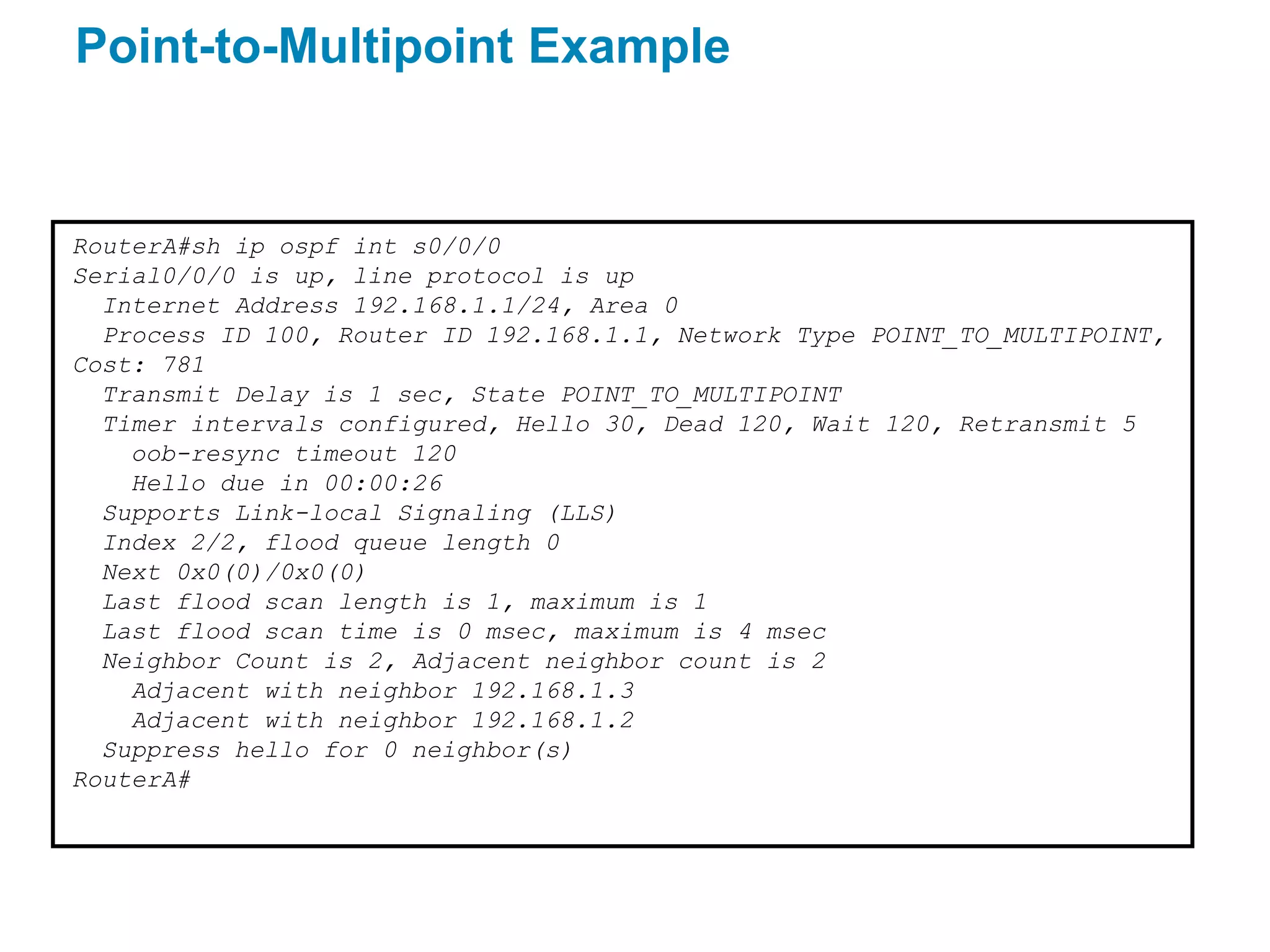 Point-to-Multipoint Example

RouterA#sh ip ospf int s0/0/0
Serial0/0/0 is up, line protocol is up
  Internet Address 192.168.1.1/24, Area 0
  Process ID 100, Router ID 192.168.1.1, Network Type POINT_TO_MULTIPOINT, Cost: 781
  Transmit Delay is 1 sec, State POINT_TO_MULTIPOINT
  Timer intervals configured, Hello 30, Dead 120, Wait 120, Retransmit 5
    oob-resync timeout 120
    Hello due in 00:00:26
  Supports Link-local Signaling (LLS)
  Index 2/2, flood queue length 0
  Next 0x0(0)/0x0(0)
  Last flood scan length is 1, maximum is 1
  Last flood scan time is 0 msec, maximum is 4 msec
  Neighbor Count is 2, Adjacent neighbor count is 2
    Adjacent with neighbor 192.168.1.3
    Adjacent with neighbor 192.168.1.2
  Suppress hello for 0 neighbor(s)
RouterA#